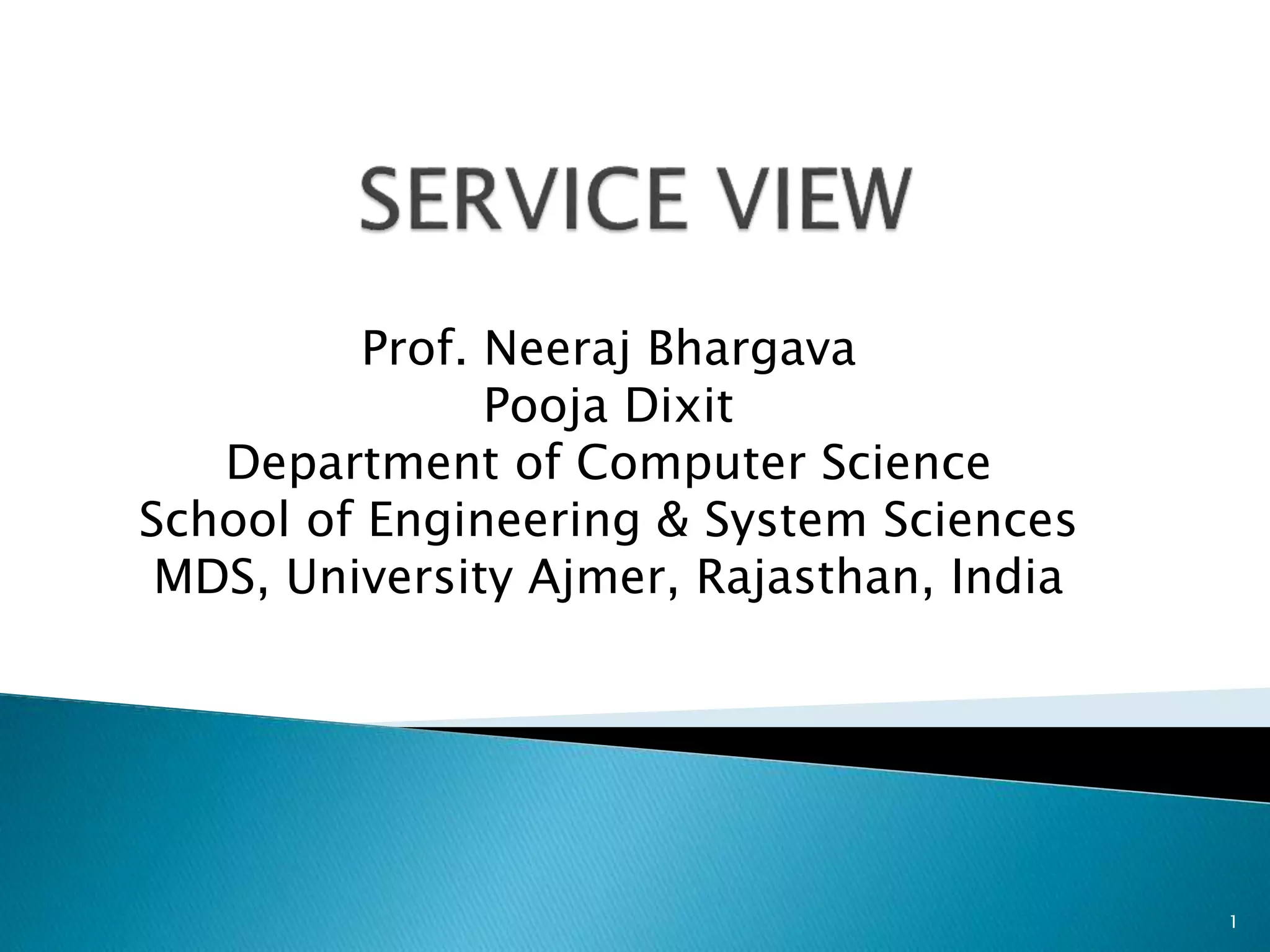 SERVICE VIEW

Prof. Neeraj Bhargava
Pooja Dixit
Department of Computer Science
School of Engineering & System Sciences
MDS, University Ajmer, Rajasthan, India

1